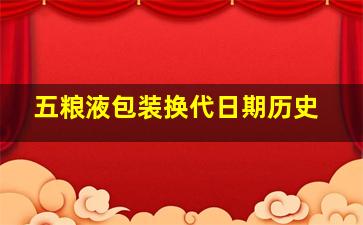 五粮液包装换代日期历史